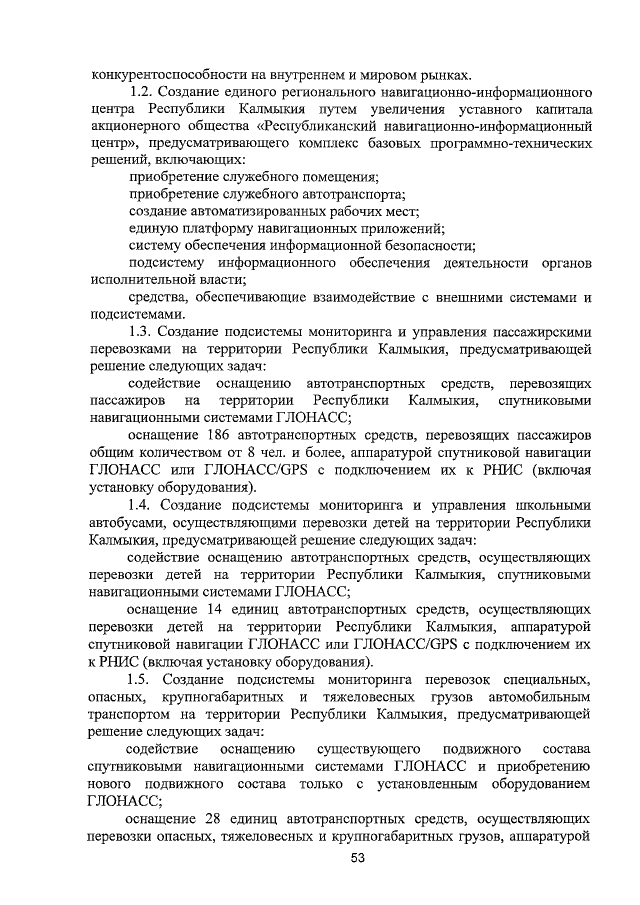 конкурентоспособности на внутреннем и мировом рынках.

1.2. Создание единого регионального навигационно-информационного центра Республики Калмыкия путем увеличения уставного капитала акционерного общества «Республиканский навигационно-информационный центр», предусматривающего комплекс базовых программно-технических решений, включающих:

приобретение служебного помещения;

приобретение служебного автотранспорта;

создание автоматизированных рабочих мест;

единую платформу навигационных приложений;

систему обеспечения информационной безопасности;

подсистему информационного обеспечения деятельности органов исполнительной власти;

средства, обеспечивающие взаимодействие с внешними системами и подсистемами.

1.3. Создание подсистемы мониторинга и управления пассажирскими перевозками на территории Республики Калмыкия, предусматривающей решение следующих задач:

содействие оснащению автотранспортных средств, перевозящих пассажиров на территории Республики Калмыкия, спутниковыми навигационными системами ГЛОНАСС;

оснащение 186 автотранспортных средств, перевозящих пассажиров общим количеством от 8 чел. и более, аппаратурой спутниковой навигации ГЛОНАСС или ГЛОНАСС/GPS с подключением их к РНИС (включая установку оборудования).

1.4. Создание подсистемы мониторинга и управления школьными автобусами, осуществляющими перевозки детей на территории Республики Калмыкия, предусматривающей решение следующих задач:

содействие оснащению автотранспортных средств, осуществляющих перевозки детей на территории Республики Калмыкия, спутниковыми навигационными системами ГЛОНАСС;

оснащение 14 единиц автотранспортных средств, осуществляющих перевозки детей на территории Республики Калмыкия, аппаратурой спутниковой навигации ГЛОНАСС или ГЛОНАСС/GPS с подключением их к РНИС (включая установку оборудования).

1.5. Создание подсистемы мониторинга перевозок специальных, опасных, крупногабаритных и тяжеловесных грузов автомобильным транспортом на территории Республики Калмыкия, предусматривающей решение следующих задач:

содействие оснащению существующего подвижного состава спутниковыми навигационными системами ГЛОНАСС и приобретению нового подвижного состава только с установленным оборудованием ГЛОНАСС;

оснащение 28 единиц автотранспортных средств, осуществляющих перевозки опасных, тяжеловесных и крупногабаритных грузов, аппаратурой

53